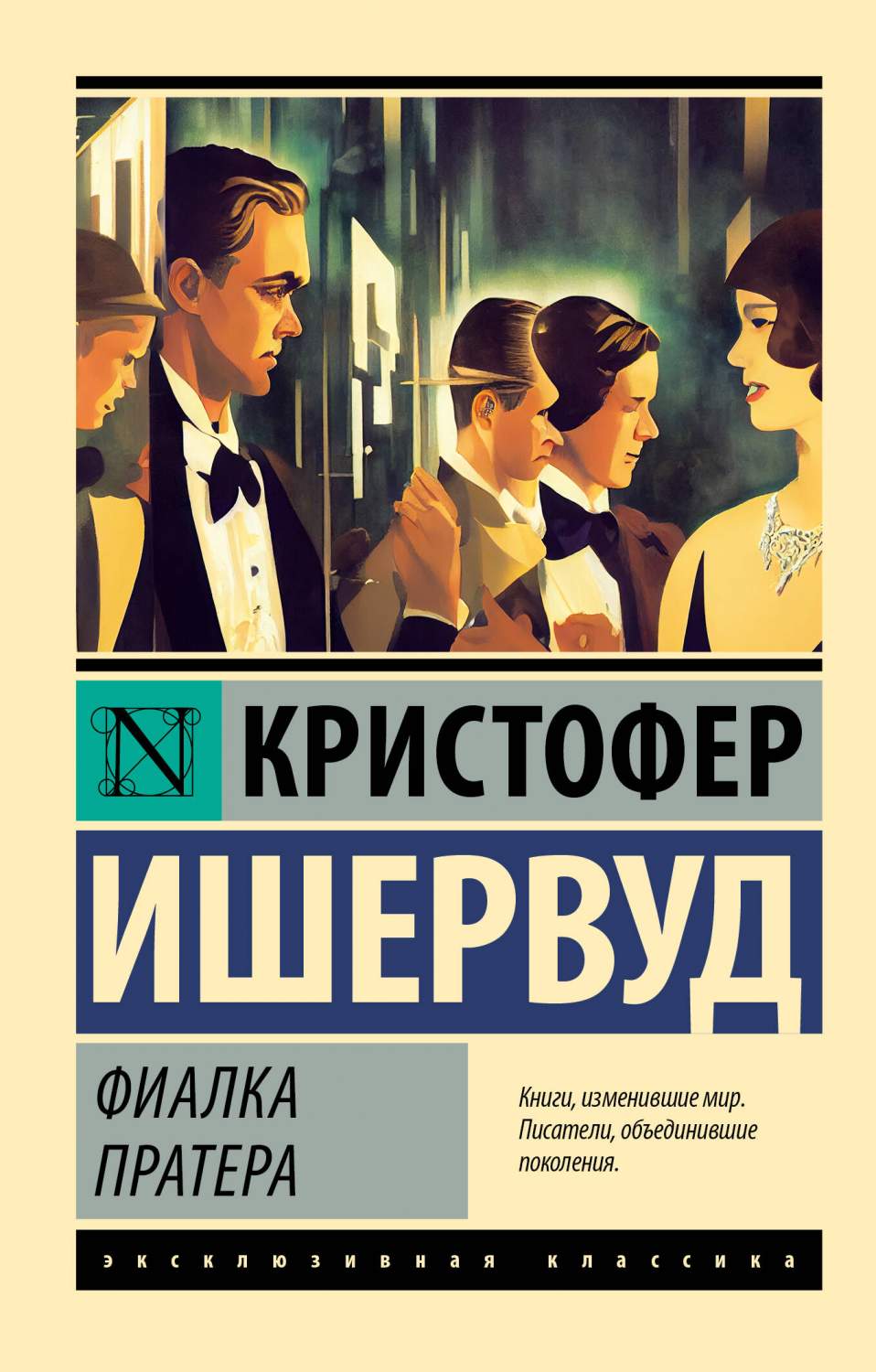 N

КРИСТОФЕР

ИШЕРВУД

ФИАЛКА ПРАТЕРА

Книги, изменившие мир. Писатели, объединившие поколения.

ЭКСКЛЮЗИВНАЯ КЛАССИКА